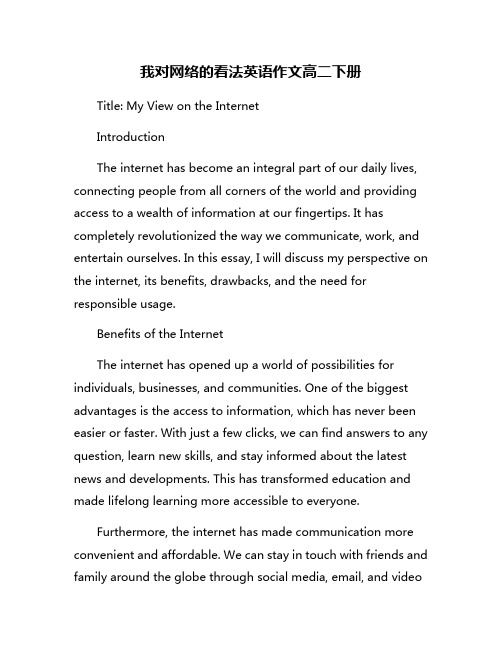 我对网络的看法英语作文高二下册

Title: My View on the Internet

Introduction

The internet has become an integral part of our daily lives, connecting people from all corners of the world and providing access to a wealth of information at our fingertips. It has completely revolutionized the way we communicate, work, and entertain ourselves. In this essay, I will discuss my perspective on the internet, its benefits, drawbacks, and the need for responsible usage.

Benefits of the Internet

The internet has opened up a world of possibilities for individuals, businesses, and communities. One of the biggest advantages is the access to information, which has never been easier or faster. With just a few clicks, we can find answers to any question, learn new skills, and stay informed about the latest news and developments. This has transformed education and made lifelong learning more accessible to everyone.

Furthermore, the internet has made communication more convenient and affordable. We can stay in touch with friends and family around the globe through social media, email, and video